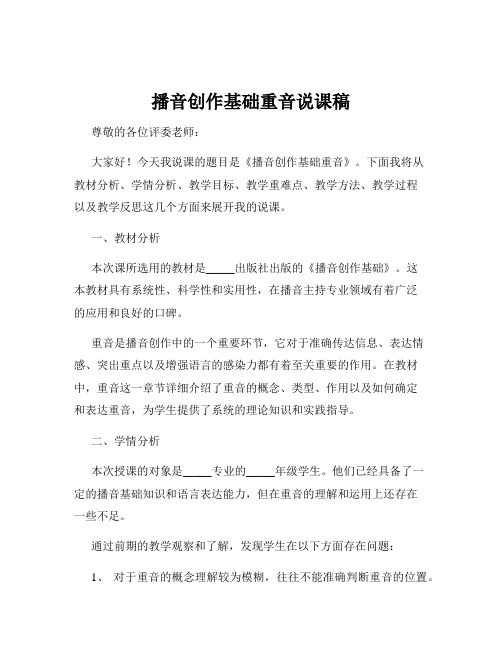 播音创作基础重音说课稿

尊敬的各位评委老师：

大家好！今天我说课的题目是《播音创作基础重音》。下面我将从教材分析、学情分析、教学目标、教学重难点、教学方法、教学过程以及教学反思这几个方面来展开我的说课。

一、教材分析

本次课所选用的教材是_____出版社出版的《播音创作基础》。这本教材具有系统性、科学性和实用性，在播音主持专业领域有着广泛的应用和良好的口碑。

重音是播音创作中的一个重要环节，它对于准确传达信息、表达情感、突出重点以及增强语言的感染力都有着至关重要的作用。在教材中，重音这一章节详细介绍了重音的概念、类型、作用以及如何确定和表达重音，为学生提供了系统的理论知识和实践指导。

二、学情分析

本次授课的对象是_____专业的_____年级学生。他们已经具备了一定的播音基础知识和语言表达能力，但在重音的理解和运用上还存在一些不足。

通过前期的教学观察和了解，发现学生在以下方面存在问题：

1、 对于重音的概念理解较为模糊，往往不能准确判断重音的位置。